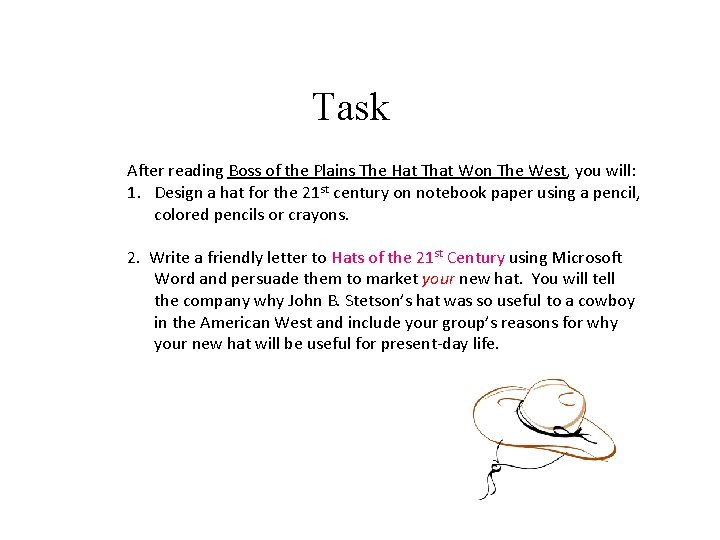 Task

After reading Boss of the Plains The Hat That Won The West, you will:

1. Design a hat for the 21st century on notebook paper using a pencil, colored pencils or crayons.

2. Write a friendly letter to Hats of the 21st Century using Microsoft Word and persuade them to market your new hat. You will tell the company why John B. Stetson's hat was so useful to a cowboy in the American West and include your group's reasons for why your new hat will be useful for present-day life.